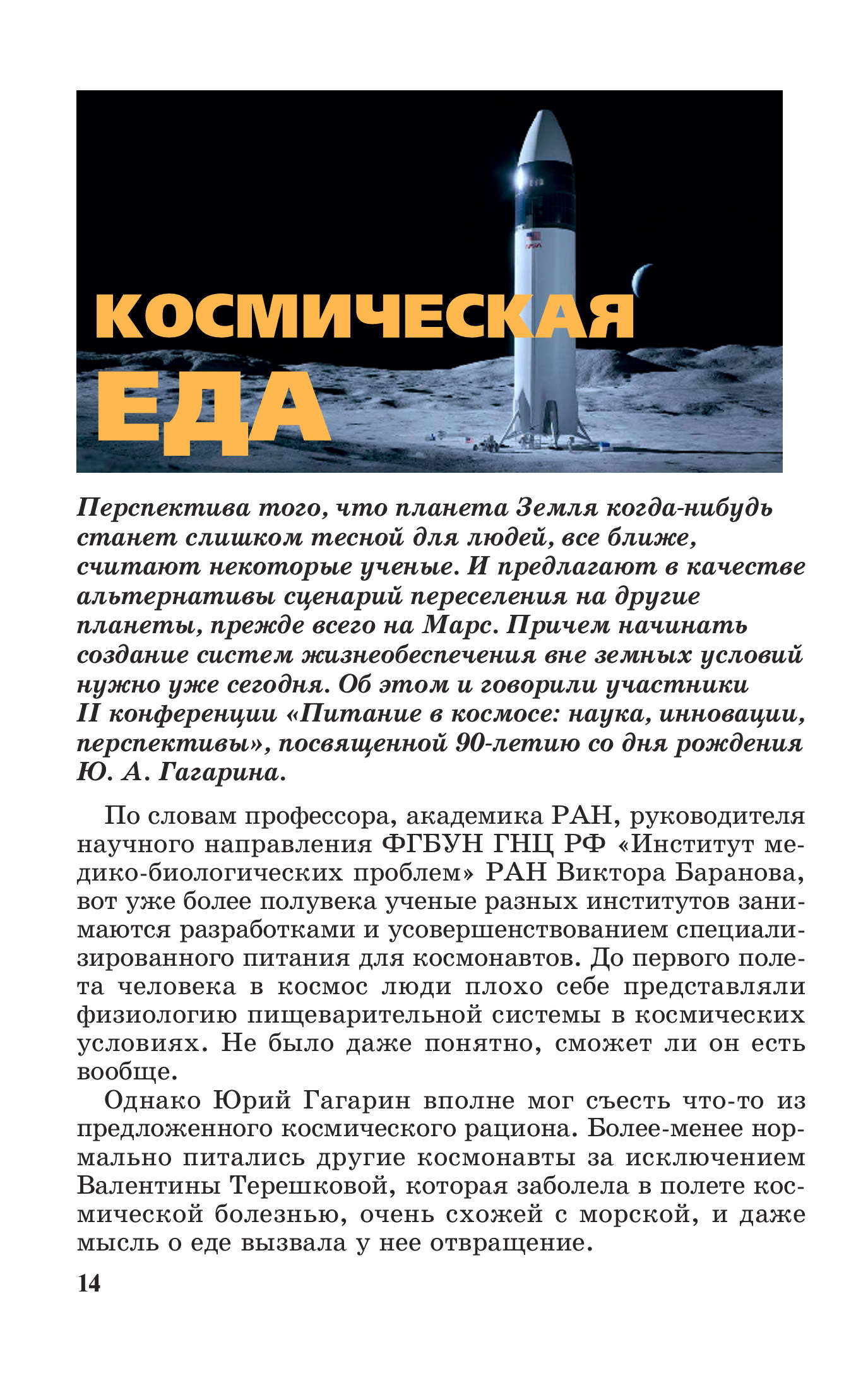 КОСМИЧЕСКАЯ ЕДА

Перспектива того, что планета Земля когда-нибудь станет слишком тесной для людей, все ближе, считают некоторые ученые. И предлагают в качестве альтернативы сценарий переселения на другие планеты, прежде всего на Марс. Причем начинать создание систем жизнеобеспечения вне земных условий нужно уже сегодня. Об этом и говорили участники II конференции «Питание в космосе: наука, инновации, перспективы», посвященной 90-летию со дня рождения Ю. А. Гагарина.

По словам профессора, академика РАН, руководителя научного направления ФГБУН ГНЦ РФ «Институт медико-биологических проблем» РАН Виктора Баранова, вот уже более полувека ученые разных институтов занимаются разработками и усовершенствованием специализированного питания для космонавтов. До первого полета человека в космос люди плохо себе представляли физиологию пищеварительной системы в космических условиях. Не было даже понятно, сможет ли он есть вообще.

Однако Юрий Гагарин вполне мог съесть что-то из предложенного космического рациона. Более-менее нормально питались другие космонавты за исключением Валентины Терешковой, которая заболела в полете космической болезнью, очень схожей с морской, и даже мысль о еде вызвала у нее отвращение.

14